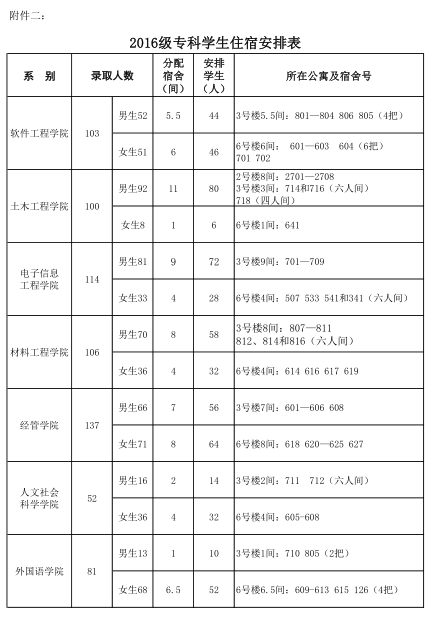 附件二：

2016级专科学生住宿安排表

| 系　别 | 录取人数 | | 分配宿舍（间） | 安排学生（人） | 所在公寓及宿舍号 |
|---|---|---|---|---|---|
| 软件工程学院 | 103 | 男生52 | 5.5 | 44 | 3号楼5.5间：801—804 806 805（4把） |
| | | 女生51 | 6 | 46 | 6号楼6间： 601—603 604（6把） 701 702 |
| 土木工程学院 | 100 | 男生92 | 11 | 80 | 2号楼8间：2701—2708 3号楼3间：714和716（六人间） 718（四人间） |
| | | 女生8 | 1 | 6 | 6号楼1间：641 |
| 电子信息工程学院 | 114 | 男生81 | 9 | 72 | 3号楼9间：701—709 |
| | | 女生33 | 4 | 28 | 6号楼4间：507 533 541和341（六人间） |
| 材料工程学院 | 106 | 男生70 | 8 | 58 | 3号楼8间：807—811 812、814和816（六人间） |
| | | 女生36 | 4 | 32 | 6号楼4间：614 616 617 619 |
| 经管学院 | 137 | 男生66 | 7 | 56 | 3号楼7间：601—606 608 |
| | | 女生71 | 8 | 64 | 6号楼8间：618 620—625 627 |
| 人文社会科学学院 | 52 | 男生16 | 2 | 14 | 3号楼2间：711 712（六人间） |
| | | 女生36 | 4 | 32 | 6号楼4间：605-608 |
| 外国语学院 | 81 | 男生13 | 1 | 10 | 3号楼1间：710 805（2把） |
| | | 女生68 | 6.5 | 52 | 6号楼6.5间：609-613 615 126（4把） |